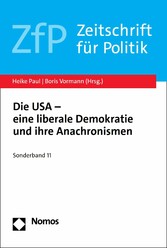 ZfP Zeitschrift für Politik

Heike Paul | Boris Vormann (Hrsg.)

Die USA – eine liberale Demokratie und ihre Anachronismen

Sonderband 11

Nomos